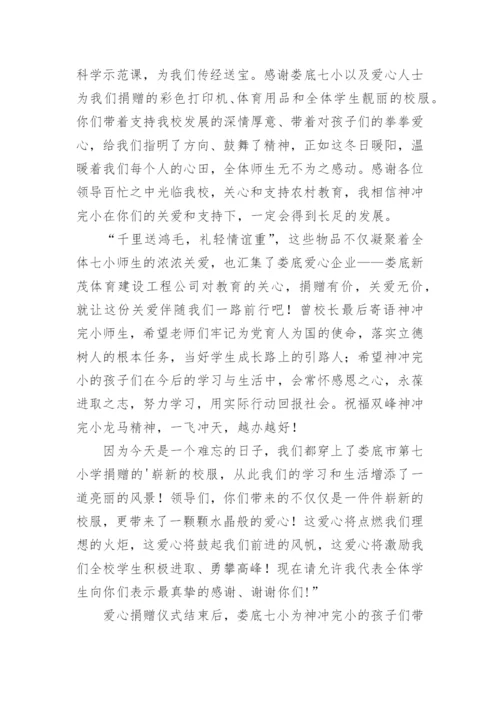 科学示范课，为我们传经送宝。感谢娄底七小以及爱心人士为我们捐赠的彩色打印机、体育用品和全体学生靓丽的校服。你们带着支持我校发展的深情厚意、带着对孩子们的拳拳爱心，给我们指明了方向、鼓舞了精神，正如这冬日暖阳，温暖着我们每个人的心田，全体师生无不为之感动。感谢各位领导百忙之中光临我校，关心和支持农村教育，我相信神冲完小在你们的关爱和支持下，一定会得到长足的发展。

“千里送鸿毛，礼轻情谊重”，这些物品不仅凝聚着全体七小师生的浓浓关爱，也汇集了娄底爱心企业——娄底新茂体育建设工程公司对教育的关心，捐赠有价，关爱无价，就让这份关爱伴随我们一路前行吧！曾校长最后寄语神冲完小师生，希望老师们牢记为党育人为国的使命，落实立德树人的根本任务，当好学生成长路上的引路人；希望神冲完小的孩子们在今后的学习与生活中，会常怀感恩之心，永葆进取之志，努力学习，用实际行动回报社会。祝福双峰神冲完小龙马精神，一飞冲天，越办越好！

因为今天是一个难忘的日子，我们都穿上了娄底市第七小学捐赠的'崭新的校服，从此我们的学习和生活增添了一道亮丽的风景！领导们，你们带来的不仅仅是一件件崭新的校服，更带来了一颗颗水晶般的爱心！这爱心将点燃我们理想的火炬，这爱心将鼓起我们前进的风帆，这爱心将激励我们全校学生积极进取、勇攀高峰！现在请允许我代表全体学生向你们表示最真挚的感谢、谢谢你们!”

爱心捐赠仪式结束后，娄底七小为神冲完小的孩子们带